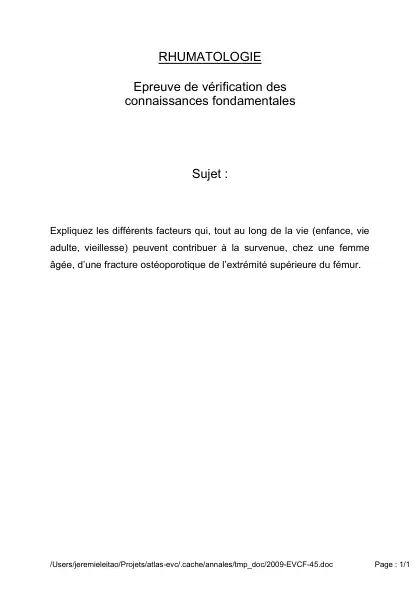 RHUMATOLOGIE

Epreuve de vérification des connaissances fondamentales

Sujet :

Expliquez les différents facteurs qui, tout au long de la vie (enfance, vie adulte, vieillesse) peuvent contribuer à la survenue, chez une femme âgée, d'une fracture ostéoporotique de l'extrémité supérieure du fémur.

/Users/jeremieleitao/Projets/atlas-evc/.cache/annales/tmp_doc/2009-EVCF-45.doc

Page : 1/1